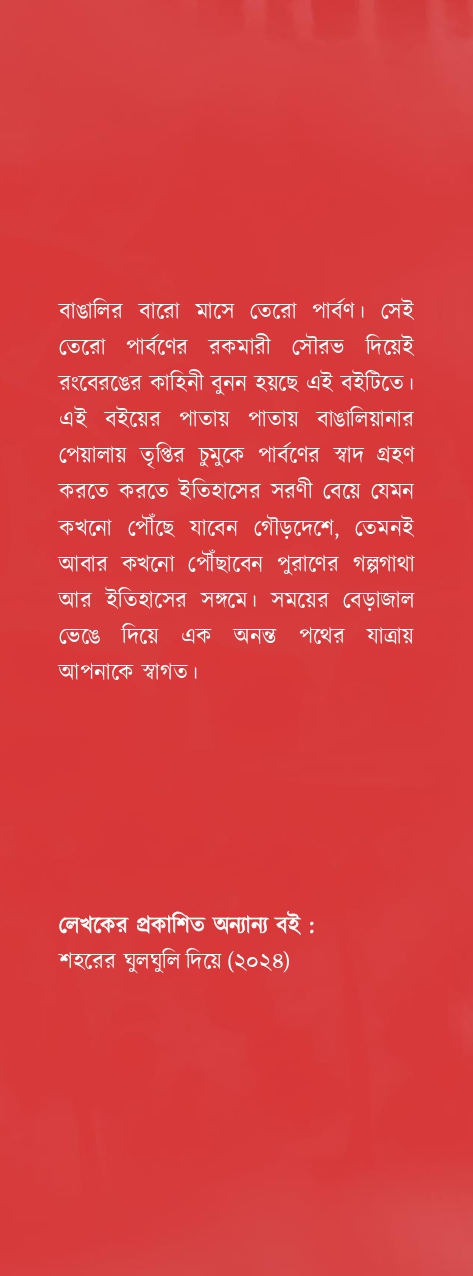 বাঙালির বারো মাসে তেরো পার্বণ। সেই তেরো পার্বণের রকমারী সৌরভ দিয়েই রংবেরঙের কাহিনী বুনন হয়ছে এই বইটিতে। এই বইয়ের পাতায় পাতায় বাঙালিয়ানার পেয়ালায় তৃপ্তির চুমুকে পার্বণের স্বাদ গ্রহণ করতে করতে ইতিহাসের সরণী বেয়ে যেমন কখনো পৌঁছে যাবেন গৌড়দেশে, তেমনই আবার কখনো পৌঁছাবেন পুরাণের গল্পগাথা আর ইতিহাসের সঙ্গমে। সময়ের বেড়াজাল ভেঙে দিয়ে এক অনন্ত পথের যাত্রায় আপনাকে স্বাগত।

লেখকের প্রকাশিত অন্যান্য বই :
শহরের ঘুলঘুলি দিয়ে (২০২৪)